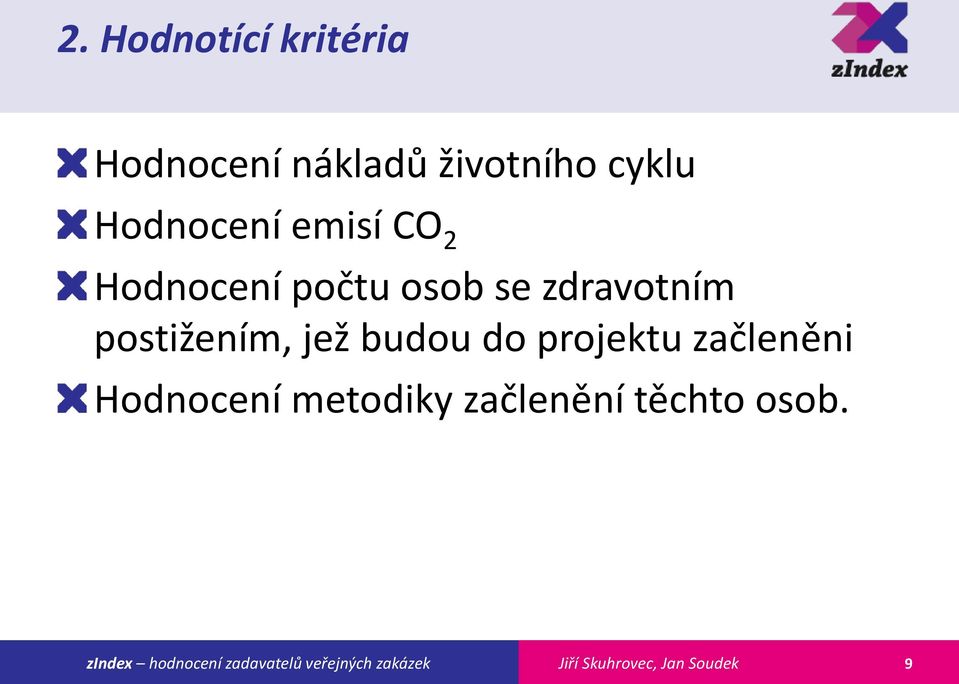 2. Hodnotící kritéria

zIndex

Hodnocení nákladů životního cyklu

Hodnocení emisí $CO_2$

Hodnocení počtu osob se zdravotním postižením, jež budou do projektu začleněni

Hodnocení metodiky začlenění těchto osob.

zIndex – hodnocení zadavatelů veřejných zakázek

Jiří Skuhrovec, Jan Soudek

9